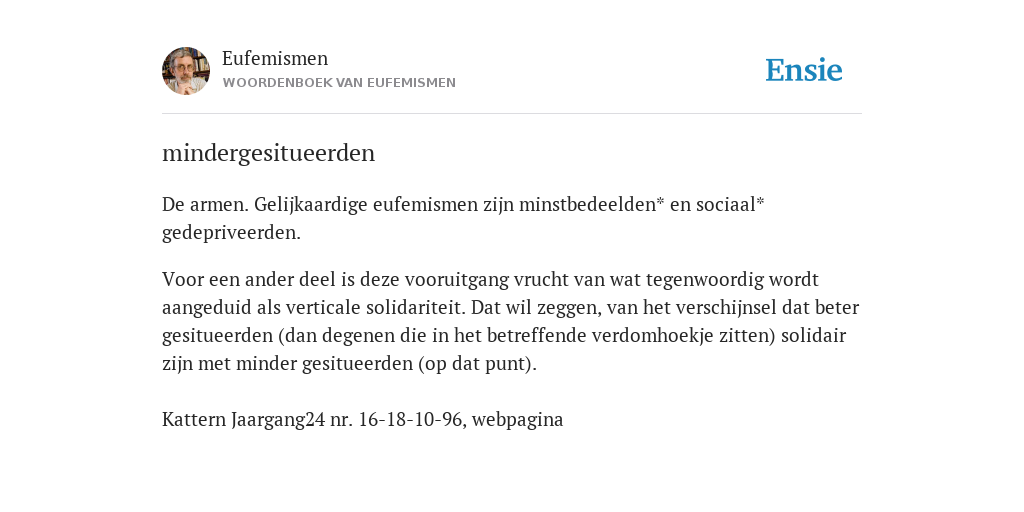 Eufemismen
WOORDENBOEK VAN EUFEMISMEN

Ensie

mindergesitueerden

De armen. Gelijkaardige eufemismen zijn minstbedeelden* en sociaal* gedepriveerden.

Voor een ander deel is deze vooruitgang vrucht van wat tegenwoordig wordt aangeduid als verticale solidariteit. Dat wil zeggen, van het verschijnsel dat beter gesitueerden (dan degenen die in het betreffende verdomhoekje zitten) solidair zijn met minder gesitueerden (op dat punt).

Kattern Jaargang24 nr. 16-18-10-96, webpagina